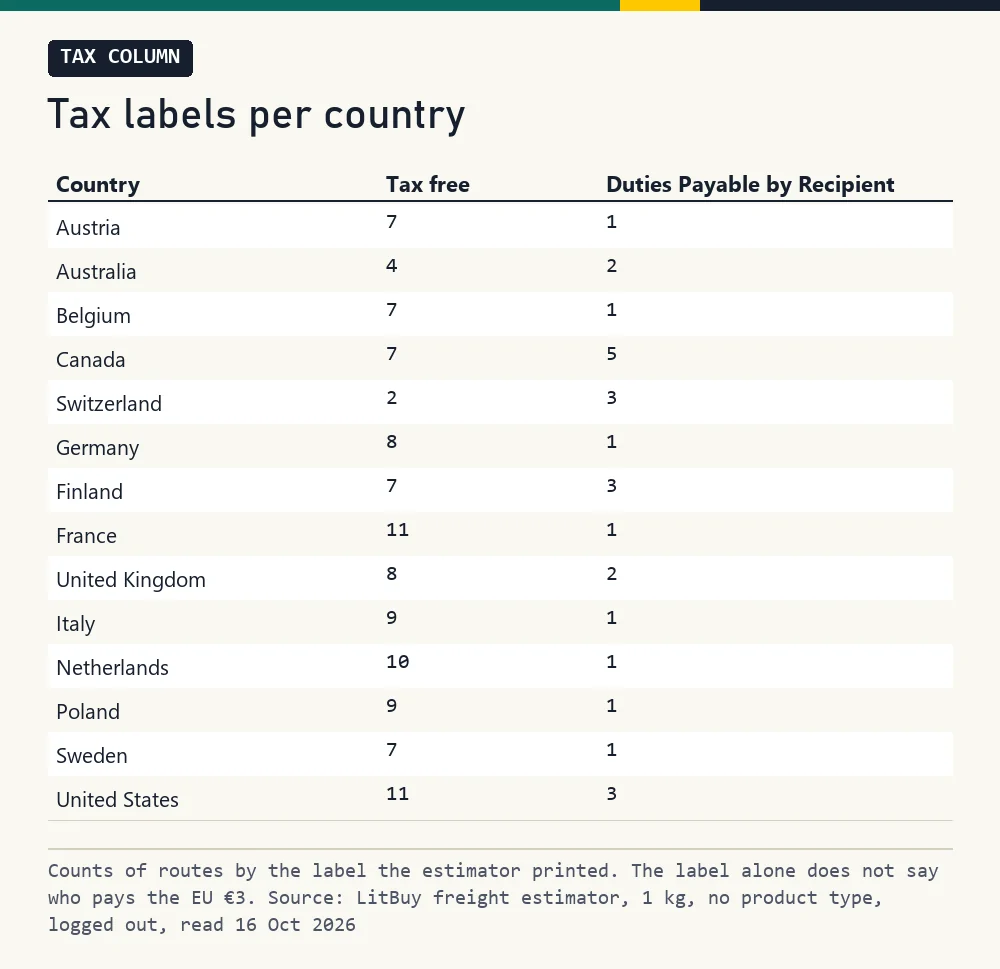 TAX COLUMN

Tax labels per country

| Country | Tax free | Duties Payable by Recipient |
|---|---|---|
| Austria | 7 | 1 |
| Australia | 4 | 2 |
| Belgium | 7 | 1 |
| Canada | 7 | 5 |
| Switzerland | 2 | 3 |
| Germany | 8 | 1 |
| Finland | 7 | 3 |
| France | 11 | 1 |
| United Kingdom | 8 | 2 |
| Italy | 9 | 1 |
| Netherlands | 10 | 1 |
| Poland | 9 | 1 |
| Sweden | 7 | 1 |
| United States | 11 | 3 |

Counts of routes by the label the estimator printed. The label alone does not say who pays the EU €3. Source: LitBuy freight estimator, 1 kg, no product type, logged out, read 16 Oct 2026